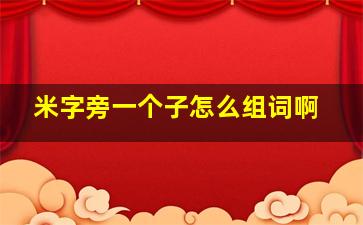 米字旁一个子怎么组词啊